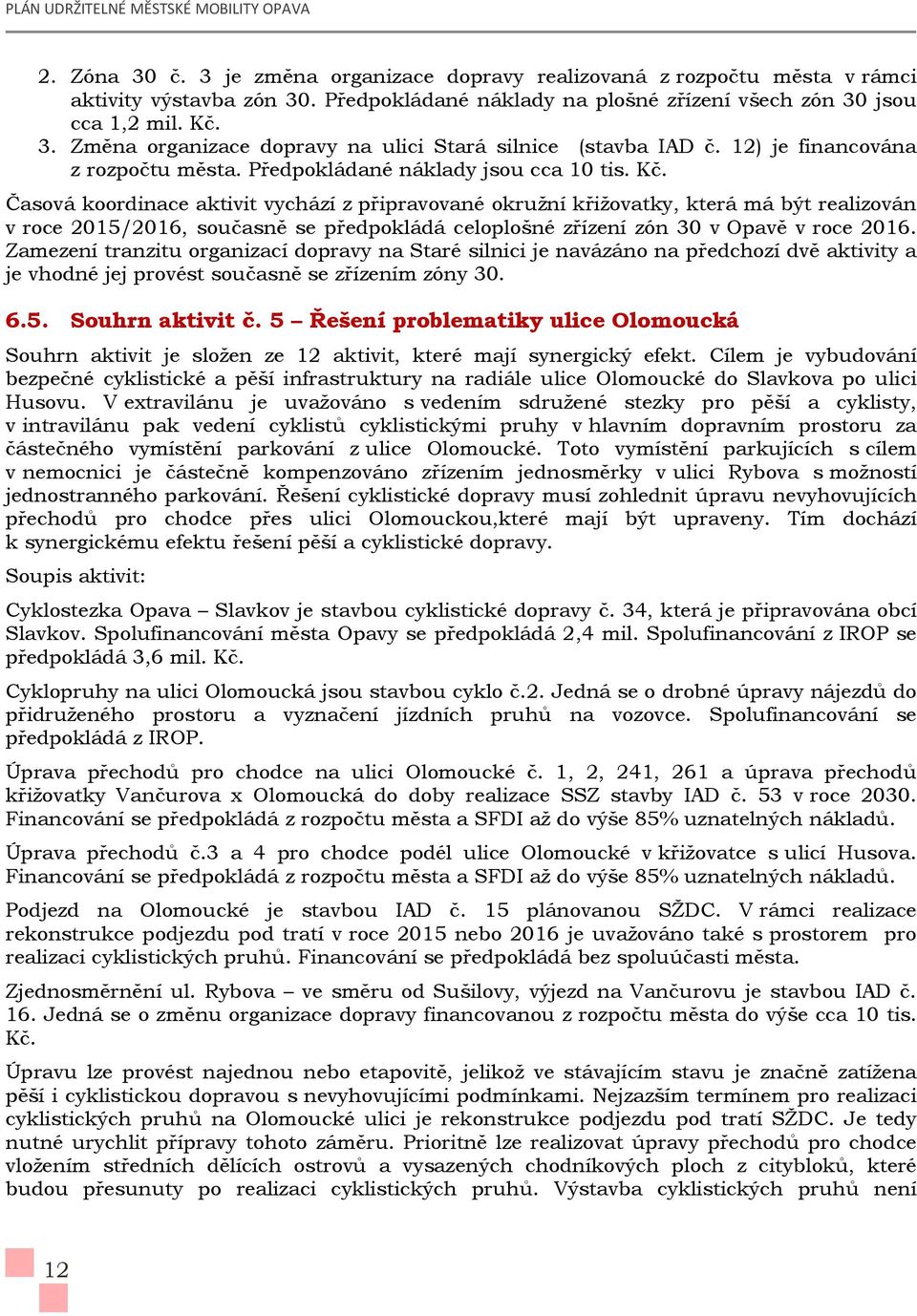 PLÁN UDRŽITELNÉ MĚSTSKÉ MOBILITY OPAVA

2. Zóna 30 č. 3 je změna organizace dopravy realizovaná z rozpočtu města v rámci aktivity výstavba zón 30. Předpokládané náklady na plošné zřízení všech zón 30 jsou cca 1,2 mil. Kč.
3. Změna organizace dopravy na ulici Stará silnice (stavba IAD č. 12) je financována z rozpočtu města. Předpokládané náklady jsou cca 10 tis. Kč.

Časová koordinace aktivit vychází z připravované okružní křižovatky, která má být realizován v roce 2015/2016, současně se předpokládá celoplošné zřízení zón 30 v Opavě v roce 2016. Zamezení tranzitu organizací dopravy na Staré silnici je navázáno na předchozí dvě aktivity a je vhodné jej provést současně se zřízením zóny 30.

6.5. Souhrn aktivit č. 5 – Řešení problematiky ulice Olomoucká

Souhrn aktivit je složen ze 12 aktivit, které mají synergický efekt. Cílem je vybudování bezpečné cyklistické a pěší infrastruktury na radiále ulice Olomoucké do Slavkova po ulici Husovu. V extravilánu je uvažováno s vedením sdružené stezky pro pěší a cyklisty, v intravilánu pak vedení cyklistů cyklistickými pruhy v hlavním dopravním prostoru za částečného vymístění parkování z ulice Olomoucké. Toto vymístění parkujících s cílem v nemocnici je částečně kompenzováno zřízením jednosměrky v ulici Rybova s možností jednostranného parkování. Řešení cyklistické dopravy musí zohlednit úpravu nevyhovujících přechodů pro chodce přes ulici Olomouckou,které mají být upraveny. Tím dochází k synergickému efektu řešení pěší a cyklistické dopravy.

Soupis aktivit:

Cyklostezka Opava – Slavkov je stavbou cyklistické dopravy č. 34, která je připravována obcí Slavkov. Spolufinancování města Opavy se předpokládá 2,4 mil. Spolufinancování z IROP se předpokládá 3,6 mil. Kč.

Cyklopruhy na ulici Olomoucká jsou stavbou cyklo č.2. Jedná se o drobné úpravy nájezdů do přidruženého prostoru a vyznačení jízdních pruhů na vozovce. Spolufinancování se předpokládá z IROP.

Úprava přechodů pro chodce na ulici Olomoucké č. 1, 2, 241, 261 a úprava přechodů křižovatky Vančurova x Olomoucká do doby realizace SSZ stavby IAD č. 53 v roce 2030. Financování se předpokládá z rozpočtu města a SFDI až do výše 85% uznatelných nákladů.

Úprava přechodů č.3 a 4 pro chodce podél ulice Olomoucké v křižovatce s ulicí Husova. Financování se předpokládá z rozpočtu města a SFDI až do výše 85% uznatelných nákladů.

Podjezd na Olomoucké je stavbou IAD č. 15 plánovanou SŽDC. V rámci realizace rekonstrukce podjezdu pod tratí v roce 2015 nebo 2016 je uvažováno také s prostorem pro realizaci cyklistických pruhů. Financování se předpokládá bez spoluúčasti města.

Zjednosměrnění ul. Rybova – ve směru od Sušilovy, výjezd na Vančurovu je stavbou IAD č. 16. Jedná se o změnu organizace dopravy financovanou z rozpočtu města do výše cca 10 tis. Kč.

Úpravu lze provést najednou nebo etapovitě, jelikož ve stávajícím stavu je značně zatížena pěší i cyklistickou dopravou s nevyhovujícími podmínkami. Nejzazším termínem pro realizaci cyklistických pruhů na Olomoucké ulici je rekonstrukce podjezdu pod tratí SŽDC. Je tedy nutné urychlit přípravy tohoto záměru. Prioritně lze realizovat úpravy přechodů pro chodce vložením středních dělících ostrovů a vysazených chodníkových ploch z citybloků, které budou přesunuty po realizaci cyklistických pruhů. Výstavba cyklistických pruhů není

12